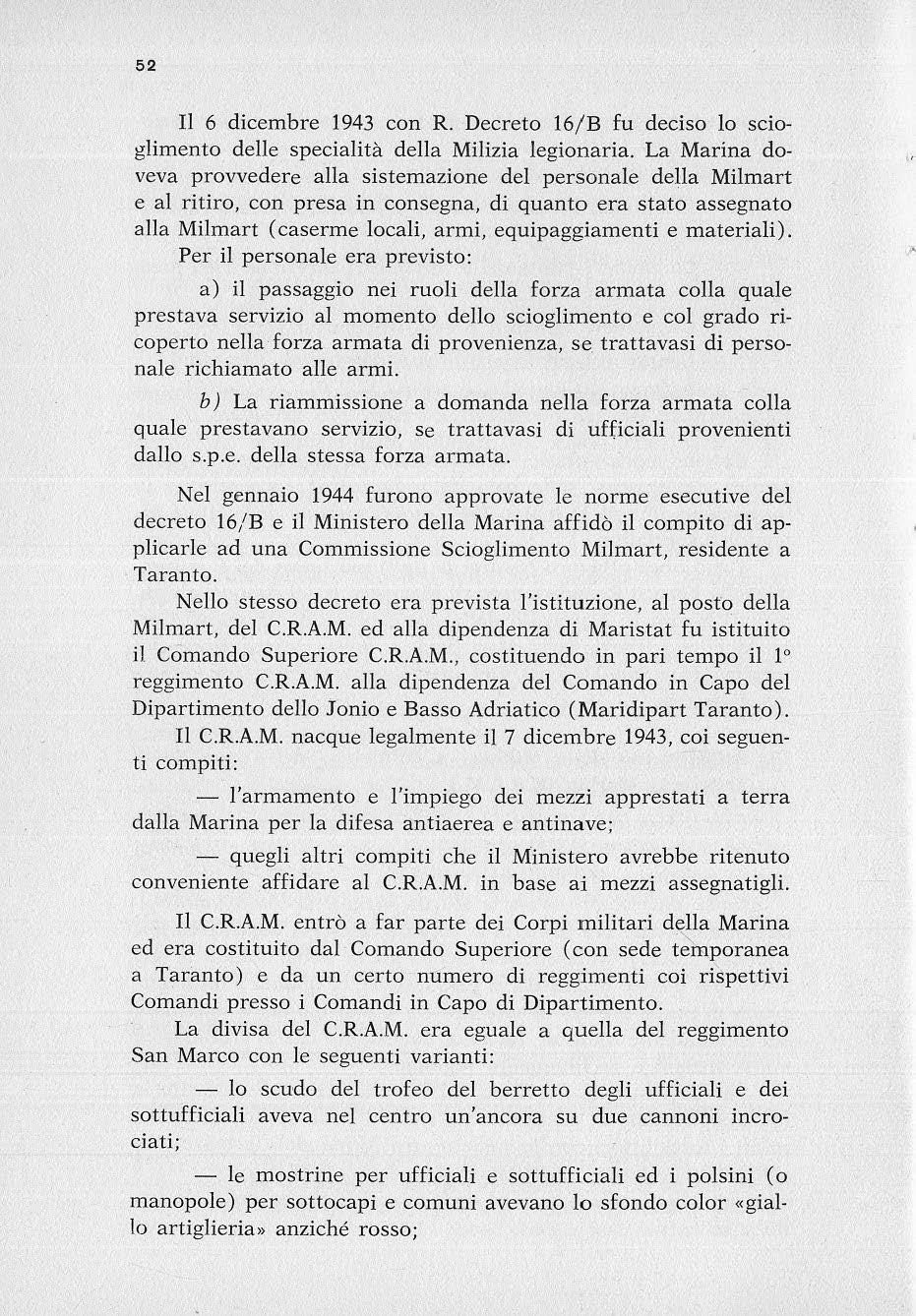 52

Il 6 dicembre 1943 con R. Decreto 16/B fu deciso lo scioglimento delle specialità della Milizia legionaria. La Marina doveva provvedere alla sistemazione del personale della Milmart e al ritiro, con presa in consegna, di quanto era stato assegnato alla Milmart (caserme locali, armi, equipaggiamenti e materiali).

Per il personale era previsto:

a) il passaggio nei ruoli della forza armata colla quale prestava servizio al momento dello scioglimento e col grado ricoperto nella forza armata di provenienza, se trattavasi di personale richiamato alle armi.

b) La riammissione a domanda nella forza armata colla quale prestavano servizio, se trattavasi di ufficiali provenienti dallo s.p.e. della stessa forza armata.

Nel gennaio 1944 furono approvate le norme esecutive del decreto 16/B e il Ministero della Marina affidò il compito di applicarle ad una Commissione Scioglimento Milmart, residente a Taranto.

Nello stesso decreto era prevista l'istituzione, al posto della Milmart, del C.R.A.M. ed alla dipendenza di Maristat fu istituito il Comando Superiore C.R.A.M., costituendo in pari tempo il 1° reggimento C.R.A.M. alla dipendenza del Comando in Capo del Dipartimento dello Jonio e Basso Adriatico (Maridipart Taranto).

Il C.R.A.M. nacque legalmente il 7 dicembre 1943, coi seguenti compiti:

— l'armamento e l'impiego dei mezzi apprestati a terra dalla Marina per la difesa antiaerea e antinave;

— quegli altri compiti che il Ministero avrebbe ritenuto conveniente affidare al C.R.A.M. in base ai mezzi assegnatigli.

Il C.R.A.M. entrò a far parte dei Corpi militari della Marina ed era costituito dal Comando Superiore (con sede temporanea a Taranto) e da un certo numero di reggimenti coi rispettivi Comandi presso i Comandi in Capo di Dipartimento.

La divisa del C.R.A.M. era eguale a quella del reggimento San Marco con le seguenti varianti:

— lo scudo del trofeo del berretto degli ufficiali e dei sottufficiali aveva nel centro un'ancora su due cannoni incrociati;

— le mostrine per ufficiali e sottufficiali ed i polsini (o manopole) per sottocapi e comuni avevano lo sfondo color «giallo artiglieria» anziché rosso;